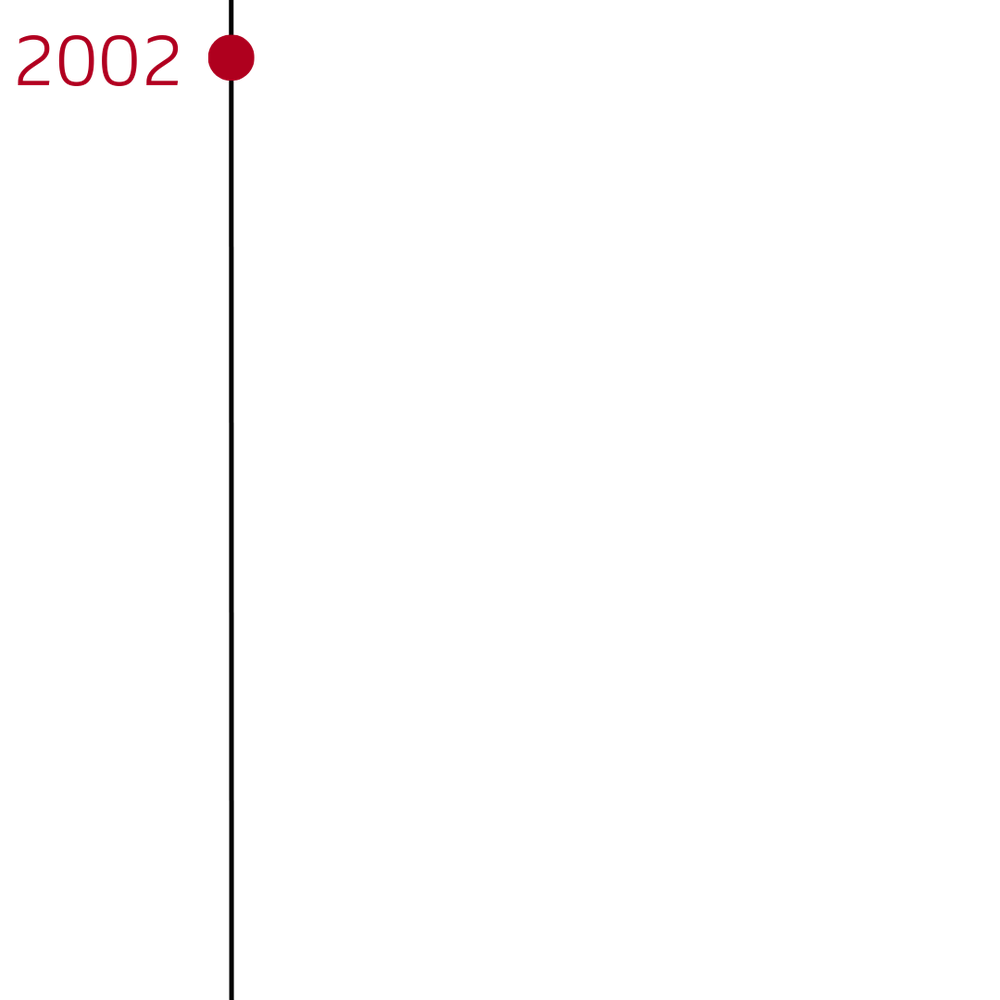 2002